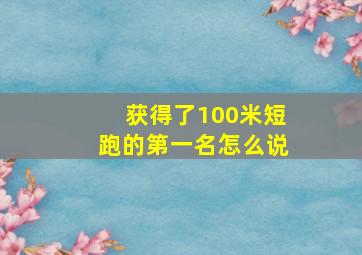 获得了100米短跑的第一名怎么说